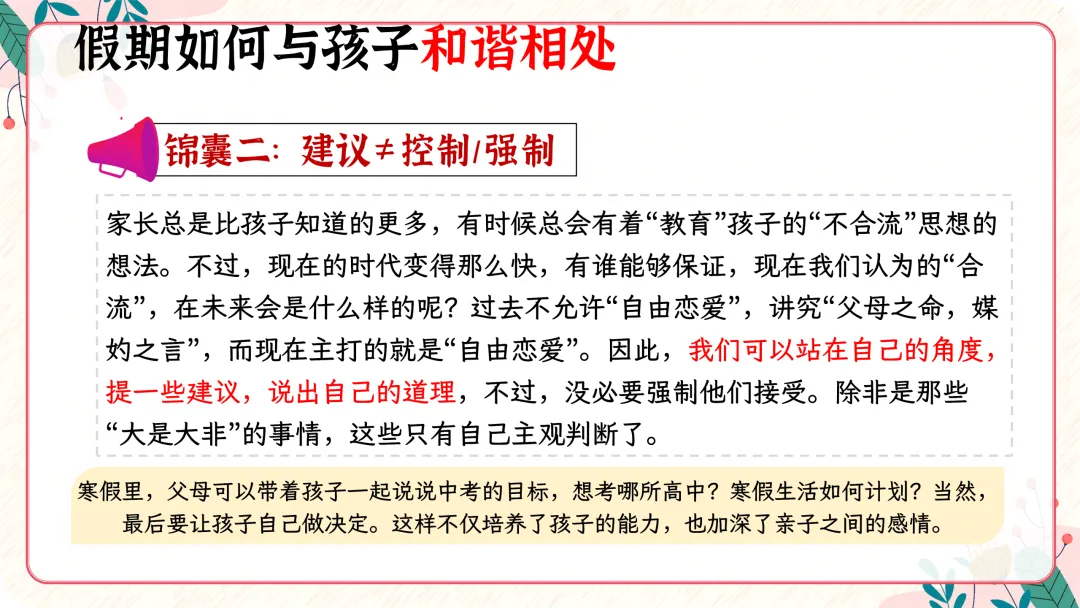 假期如何与孩子和谐相处

锦囊二：建议≠控制/强制

家长总是比孩子知道的更多，有时候总会有着“教育”孩子的“不合流”思想的想法。不过，现在的时代变得那么快，有谁能够保证，现在我们认为的“合流”，在未来会是什么样的呢？过去不允许“自由恋爱”，讲究“父母之命，媒妁之言”，而现在主打的就是“自由恋爱”。因此，我们可以站在自己的角度，提一些建议，说出自己的道理，不过，没必要强制他们接受。除非是那些“大是大非”的事情，这些只有自己主观判断了。

寒假里，父母可以带着孩子一起说说中考的目标，想考哪所高中？寒假生活如何计划？当然，最后要让孩子自己做决定。这样不仅培养了孩子的能力，也加深了亲子之间的感情。